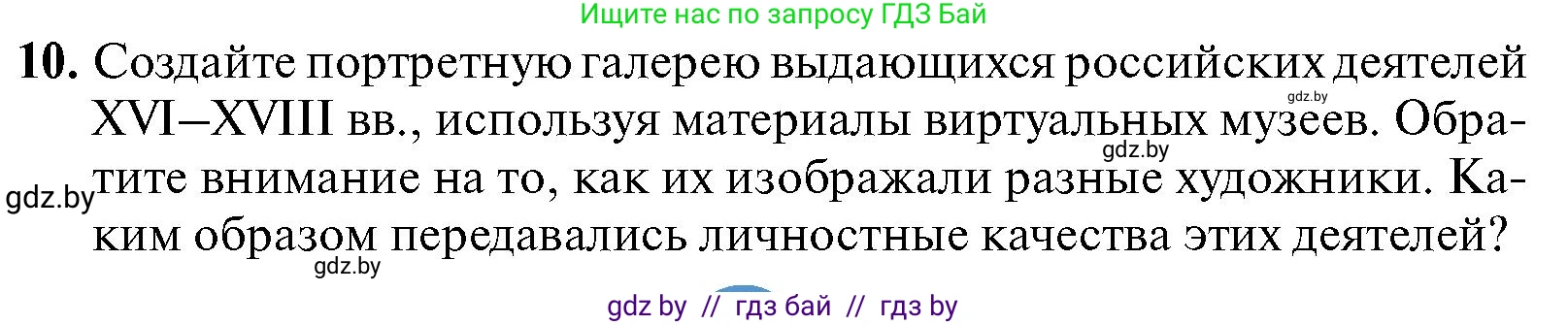 Ищите нас по запросу ГДЗ Бай

10. Создайте портретную галерею выдающихся российских деятелей XVI–XVIII вв., используя материалы виртуальных музеев. Обратите внимание на то, как их изображали разные художники. Каким образом передавались личностные качества этих деятелей?

gdz.by
gdz.by
gdz.by
gdz.by

gdz by // гдз бай // гдз by